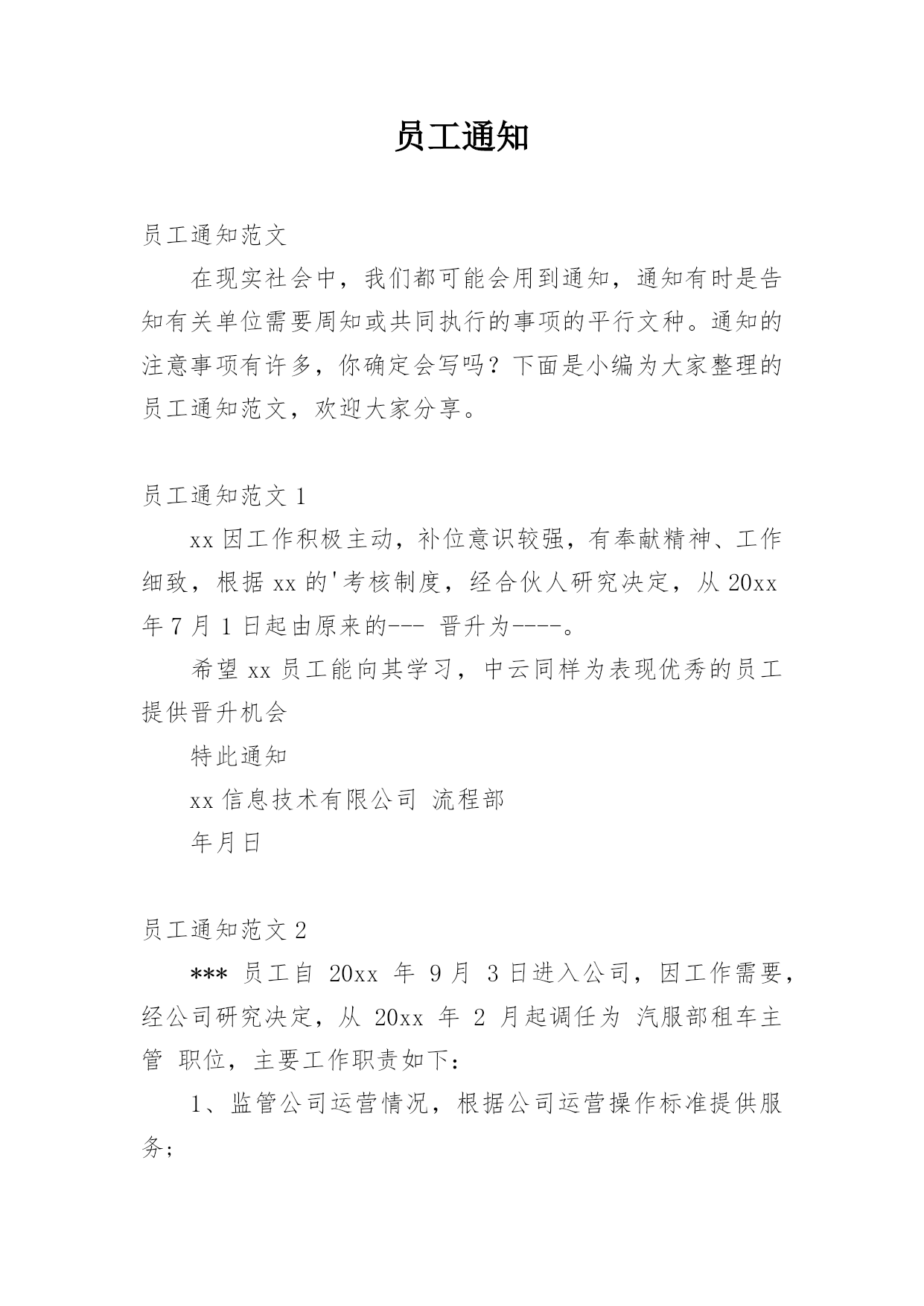 员工通知

员工通知范文

在现实社会中，我们都可能会用到通知，通知有时是告知有关单位需要周知或共同执行的事项的平行文种。通知的注意事项有许多，你确定会写吗？下面是小编为大家整理的员工通知范文，欢迎大家分享。

员工通知范文 1

xx 因工作积极主动，补位意识较强，有奉献精神、工作细致，根据 xx 的'考核制度，经合伙人研究决定，从 20xx 年 7 月 1 日起由原来的--- 晋升为----。

希望 xx 员工能向其学习，中云同样为表现优秀的员工提供晋升机会

特此通知

xx 信息技术有限公司 流程部

年月日

员工通知范文 2

*** 员工自 20xx 年 9 月 3 日进入公司，因工作需要，经公司研究决定，从 20xx 年 2 月起调任为 汽服部租车主管 职位，主要工作职责如下：

1、监管公司运营情况，根据公司运营操作标准提供服务；